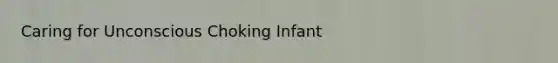 Caring for Unconscious Choking Infant